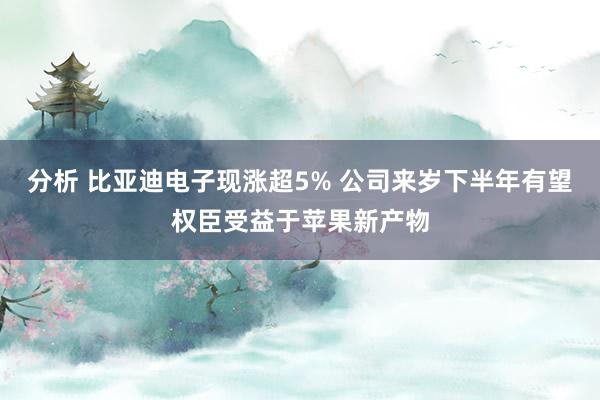 分析 比亚迪电子现涨超5% 公司来岁下半年有望权臣受益于苹果新产物